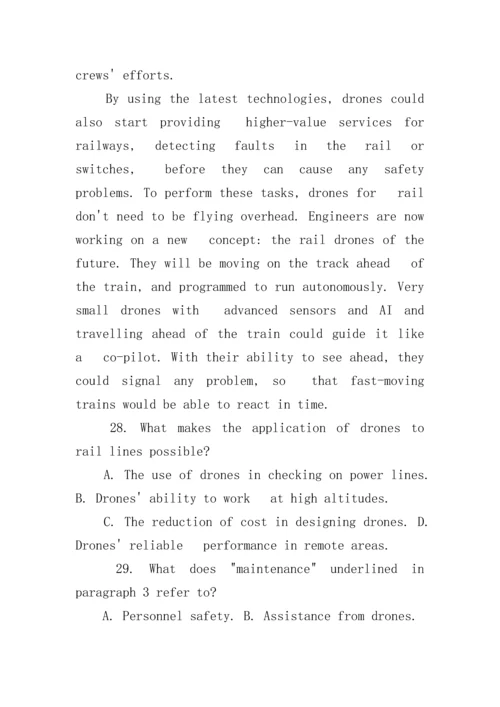 crews' efforts.

By using the latest technologies, drones could also start providing higher-value services for railways, detecting faults in the rail or switches, before they can cause any safety problems. To perform these tasks, drones for rail don't need to be flying overhead. Engineers are now working on a new concept: the rail drones of the future. They will be moving on the track ahead of the train, and programmed to run autonomously. Very small drones with advanced sensors and AI and travelling ahead of the train could guide it like a co-pilot. With their ability to see ahead, they could signal any problem, so that fast-moving trains would be able to react in time.

28. What makes the application of drones to rail lines possible?

A. The use of drones in checking on power lines. B. Drones' ability to work at high altitudes.

C. The reduction of cost in designing drones. D. Drones' reliable performance in remote areas.

29. What does "maintenance" underlined in paragraph 3 refer to?

A. Personnel safety. B. Assistance from drones.